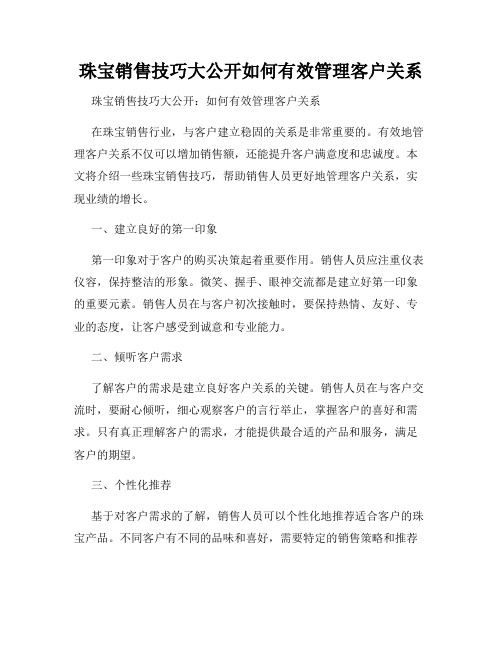 珠宝销售技巧大公开如何有效管理客户关系

珠宝销售技巧大公开：如何有效管理客户关系

在珠宝销售行业，与客户建立稳固的关系是非常重要的。有效地管理客户关系不仅可以增加销售额，还能提升客户满意度和忠诚度。本文将介绍一些珠宝销售技巧，帮助销售人员更好地管理客户关系，实现业绩的增长。

一、建立良好的第一印象

第一印象对于客户的购买决策起着重要作用。销售人员应注重仪表仪容，保持整洁的形象。微笑、握手、眼神交流都是建立好第一印象的重要元素。销售人员在与客户初次接触时，要保持热情、友好、专业的态度，让客户感受到诚意和专业能力。

二、倾听客户需求

了解客户的需求是建立良好客户关系的关键。销售人员在与客户交流时，要耐心倾听，细心观察客户的言行举止，掌握客户的喜好和需求。只有真正理解客户的需求，才能提供最合适的产品和服务，满足客户的期望。

三、个性化推荐

基于对客户需求的了解，销售人员可以个性化地推荐适合客户的珠宝产品。不同客户有不同的品味和喜好，需要特定的销售策略和推荐